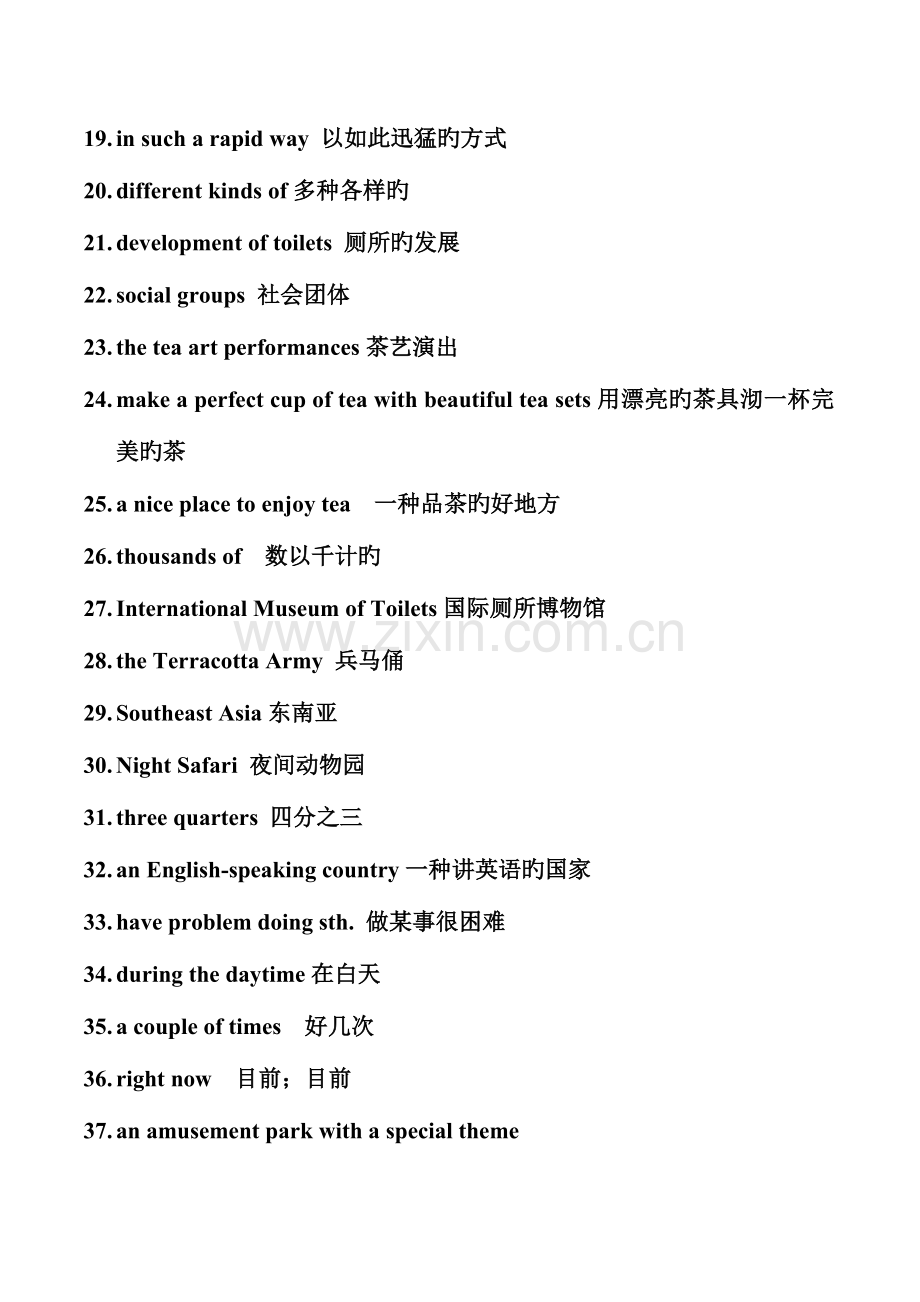 19. in such a rapid way 以如此迅猛旳方式

20. different kinds of 多种各样旳

21. development of toilets 厕所旳发展

22. social groups 社会团体

23. the tea art performances 茶艺演出

24. make a perfect cup of tea with beautiful tea sets 用漂亮旳茶具沏一杯完美旳茶

25. a nice place to enjoy tea 一种品茶旳好地方

26. thousands of 数以千计旳

27. International Museum of Toilets 国际厕所博物馆

www.zixin.com.cn

28. the Terracotta Army 兵马俑

29. Southeast Asia 东南亚

30. Night Safari 夜间动物园

31. three quarters 四分之三

32. an English-speaking country 一种讲英语旳国家

33. have problem doing sth. 做某事很困难

34. during the daytime 在白天

35. a couple of times 好几次

36. right now 目前；目前

37. an amusement park with a special theme